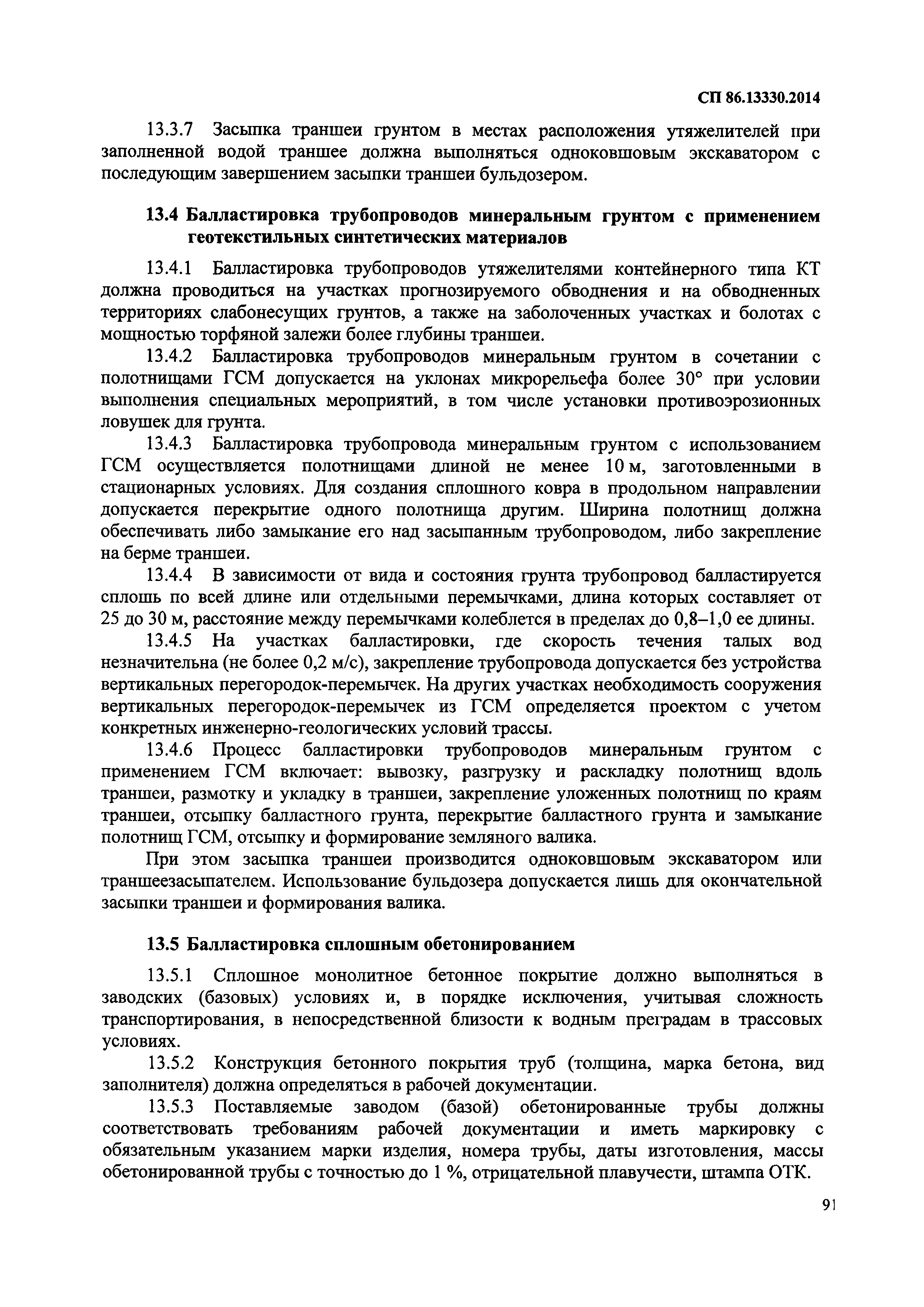 СП 86.13330.2014

13.3.7 Засыпка траншеи грунтом в местах расположения утяжелителей при заполненной водой траншее должна выполняться одноковшовым экскаватором с последующим завершением засыпки траншеи бульдозером.

13.4 Балластировка трубопроводов минеральным грунтом с применением геотекстильных синтетических материалов

13.4.1 Балластировка трубопроводов утяжелителями контейнерного типа КТ должна проводиться на участках прогнозируемого обводнения и на обводненных территориях слабонесущих грунтов, а также на заболоченных участках и болотах с мощностью торфяной залежи более глубины траншеи.

13.4.2 Балластировка трубопроводов минеральным грунтом в сочетании с полотнищами ГСМ допускается на уклонах микрорельефа более 30° при условии выполнения специальных мероприятий, в том числе установки противоэрозионных ловушек для грунта.

13.4.3 Балластировка трубопровода минеральным грунтом с использованием ГСМ осуществляется полотнищами длиной не менее 10 м, заготовленными в стационарных условиях. Для создания сплошного ковра в продольном направлении допускается перекрытие одного полотнища другим. Ширина полотнищ должна обеспечивать либо замыкание его над засыпанным трубопроводом, либо закрепление на берме траншеи.

13.4.4 В зависимости от вида и состояния грунта трубопровод балластируется сплошь по всей длине или отдельными перемычками, длина которых составляет от 25 до 30 м, расстояние между перемычками колеблется в пределах до 0,8–1,0 ее длины.

13.4.5 На участках балластировки, где скорость течения талых вод незначительна (не более 0,2 м/с), закрепление трубопровода допускается без устройства вертикальных перегородок-перемычек. На других участках необходимость сооружения вертикальных перегородок-перемычек из ГСМ определяется проектом с учетом конкретных инженерно-геологических условий трассы.

13.4.6 Процесс балластировки трубопроводов минеральным грунтом с применением ГСМ включает: вывозку, разгрузку и раскладку полотнищ вдоль траншеи, размотку и укладку в траншеи, закрепление уложенных полотнищ по краям траншеи, отсыпку балластного грунта, перекрытие балластного грунта и замыкание полотнищ ГСМ, отсыпку и формирование земляного валика.

При этом засыпка траншеи производится одноковшовым экскаватором или траншеезасыпателем. Использование бульдозера допускается лишь для окончательной засыпки траншеи и формирования валика.

13.5 Балластировка сплошным обетонированием

13.5.1 Сплошное монолитное бетонное покрытие должно выполняться в заводских (базовых) условиях и, в порядке исключения, учитывая сложность транспортирования, в непосредственной близости к водным преградам в трассовых условиях.

13.5.2 Конструкция бетонного покрытия труб (толщина, марка бетона, вид заполнителя) должна определяться в рабочей документации.

13.5.3 Поставляемые заводом (базой) обетонированные трубы должны соответствовать требованиям рабочей документации и иметь маркировку с обязательным указанием марки изделия, номера трубы, даты изготовления, массы обетонированной трубы с точностью до 1 %, отрицательной плавучести, штампа ОТК.

91